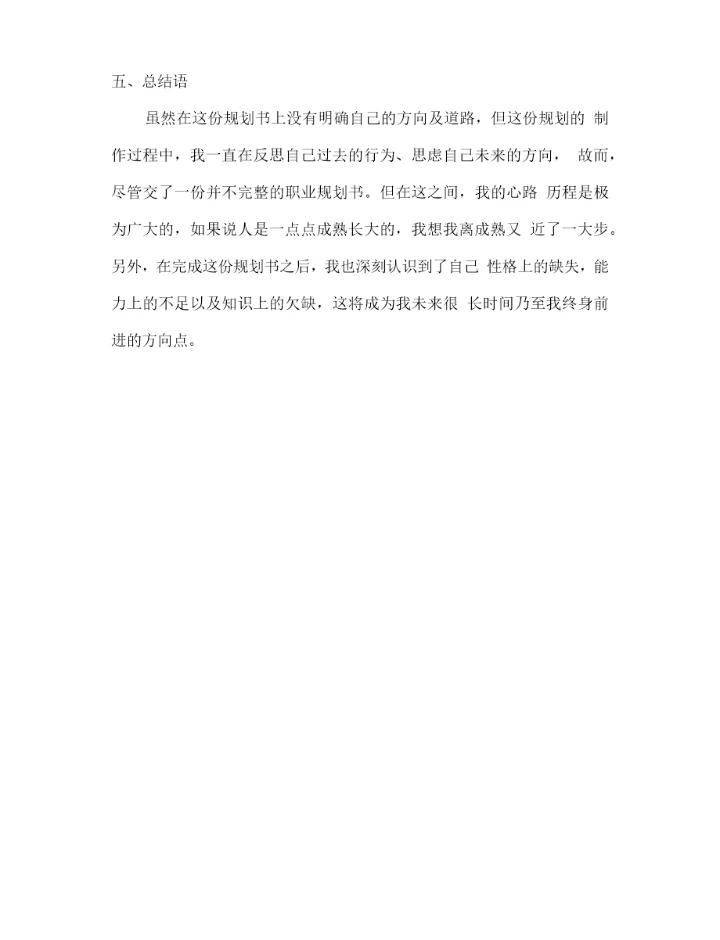 五、总结语

虽然在这份规划书上没有明确自己的方向及道路，但这份规划的 制作过程中，我一直在反思自己过去的行为、思虑自己未来的方向， 故而，尽管交了一份并不完整的职业规划书。但在这之间，我的心路 历程是极为广大的，如果说人是一点点成熟长大的，我想我离成熟又 近了一大步。另外，在完成这份规划书之后，我也深刻认识到了自己 性格上的缺失，能力上的不足以及知识上的欠缺，这将成为我未来很 长时间乃至我终身前进的方向点。